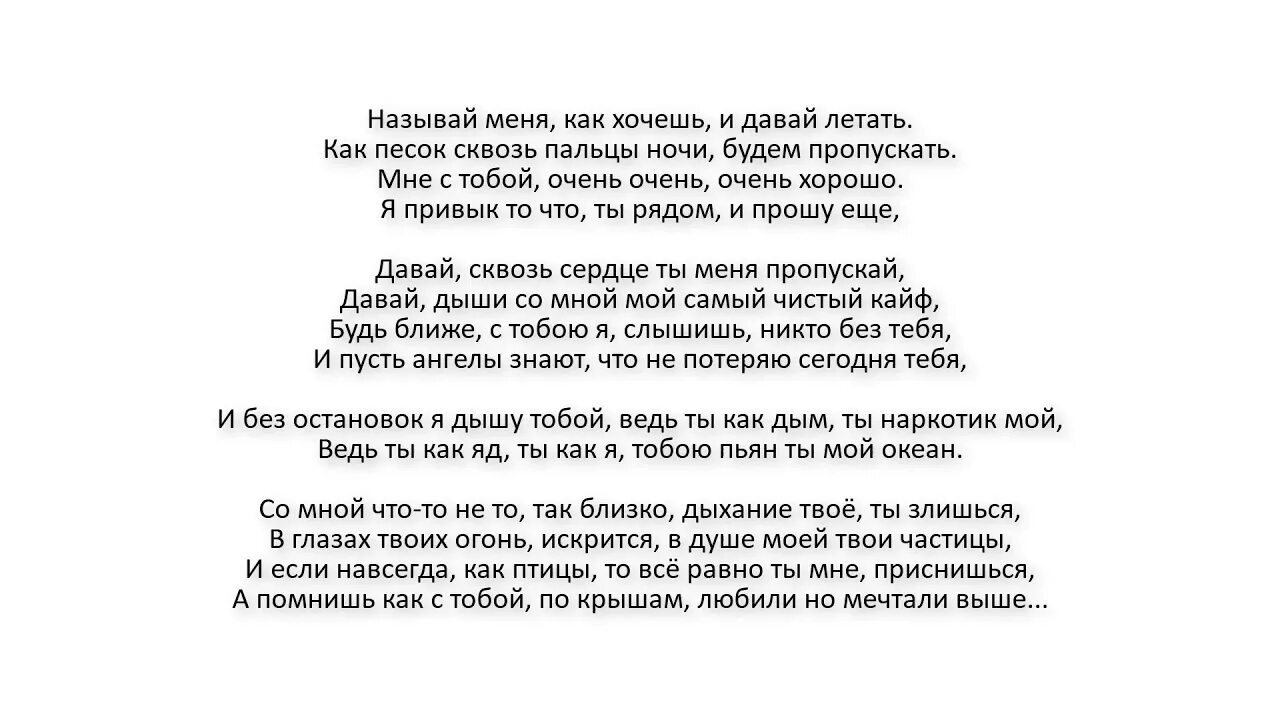 Называй меня, как хочешь, и давай летать.
Как песок сквозь пальцы ночи, будем пропускать.
Мне с тобой, очень очень, очень хорошо.
Я привык то что, ты рядом, и прошу еще,

Давай, сквозь сердце ты меня пропускай,
Давай, дыши со мной мой самый чистый кайф,
Будь ближе, с тобою я, слышишь, никто без тебя,
И пусть ангелы знают, что не потеряю сегодня тебя,

И без остановок я дышу тобой, ведь ты как дым, ты наркотик мой,
Ведь ты как яд, ты как я, тобою пьян ты мой океан.

Со мной что-то не то, так близко, дыхание твоё, ты злишься,
В глазах твоих огонь, искрится, в душе моей твои частицы,
И если навсегда, как птицы, то всё равно ты мне, приснишься,
А помнишь как с тобой, по крышам, любили но мечтали выше...